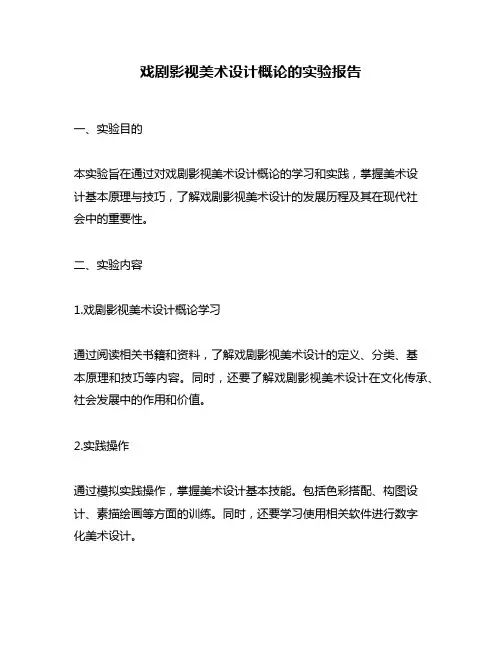 戏剧影视美术设计概论的实验报告

一、实验目的

本实验旨在通过对戏剧影视美术设计概论的学习和实践，掌握美术设计基本原理与技巧，了解戏剧影视美术设计的发展历程及其在现代社会中的重要性。

二、实验内容

1.戏剧影视美术设计概论学习

通过阅读相关书籍和资料，了解戏剧影视美术设计的定义、分类、基本原理和技巧等内容。同时，还要了解戏剧影视美术设计在文化传承、社会发展中的作用和价值。

2.实践操作

通过模拟实践操作，掌握美术设计基本技能。包括色彩搭配、构图设计、素描绘画等方面的训练。同时，还要学习使用相关软件进行数字化美术设计。